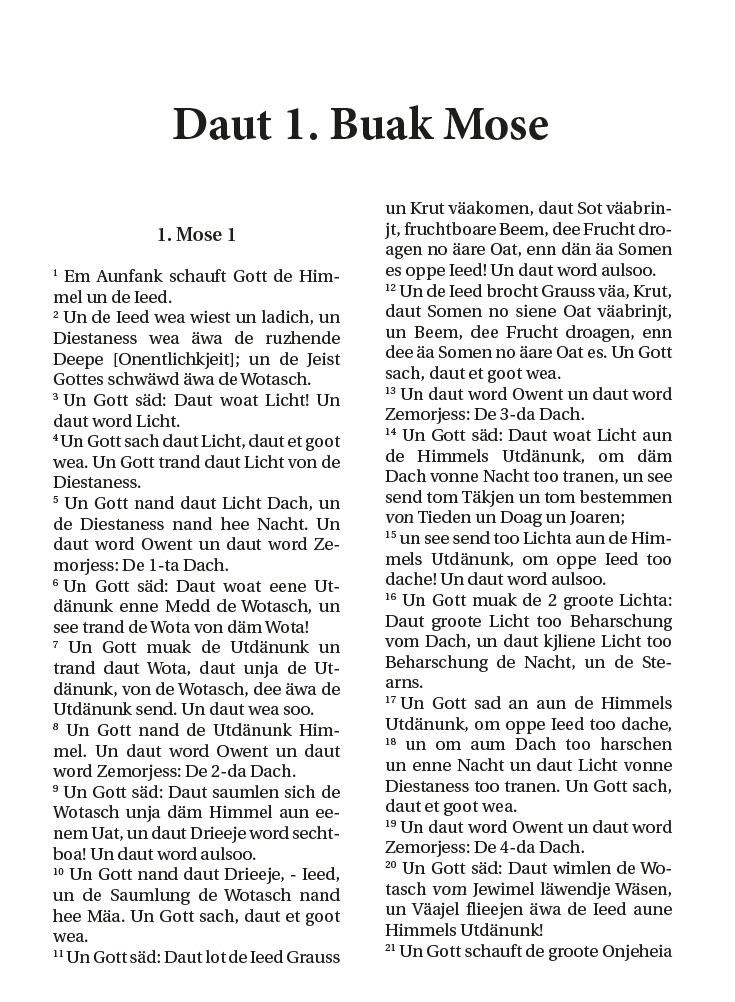 Daut 1. Buak Mose

1. Mose 1

$^{1}$ Em Aunfank schauft Gott de Himmel un de Ieed.
$^{2}$ Un de Ieed wea wiest un ladich, un Diestaness wea äwa de ruzhende Deepe [Onentlichkjeit]; un de Jeist Gottes schwäwd äwa de Wotasch.
$^{3}$ Un Gott säd: Daut woat Licht! Un daut word Licht.
$^{4}$ Un Gott sach daut Licht, daut et goot wea. Un Gott trand daut Licht von de Diestaness.
$^{5}$ Un Gott nand daut Licht Dach, un de Diestaness nand hee Nacht. Un daut word Owent un daut word Zemorjess: De 1-ta Dach.
$^{6}$ Un Gott säd: Daut woat eene Utdänunk enne Medd de Wotasch, un see trand de Wota von däm Wota!
$^{7}$ Un Gott muak de Utdänunk un trand daut Wota, daut unja de Utdänunk, von de Wotasch, dee äwa de Utdänunk send. Un daut wea soo.
$^{8}$ Un Gott nand de Utdänunk Himmel. Un daut word Owent un daut word Zemorjess: De 2-da Dach.
$^{9}$ Un Gott säd: Daut saumlen sich de Wotasch unja däm Himmel aun eenem Uat, un daut Drieeje word sechtboa! Un daut word aulsoo.
$^{10}$ Un Gott nand daut Drieeje, - Ieed, un de Saumlung de Wotasch nand hee Mäa. Un Gott sach, daut et goot wea.
$^{11}$ Un Gott säd: Daut lot de Ieed Grauss un Krut väakomen, daut Sot väabrinjt, fruchtboare Beem, dee Frucht droagen no äare Oat, enn dän äa Somen es oppe Ieed! Un daut word aulsoo.
$^{12}$ Un de Ieed brocht Grauss väa, Krut, daut Somen no siene Oat väabrinjt, un Beem, dee Frucht droagen, enn dee äa Somen no äare Oat es. Un Gott sach, daut et goot wea.
$^{13}$ Un daut word Owent un daut word Zemorjess: De 3-da Dach.
$^{14}$ Un Gott säd: Daut woat Licht aun de Himmels Utdänunk, om däm Dach vonne Nacht too tranen, un see send tom Täkjen un tom bestemmen von Tieden un Doag un Joaren;
$^{15}$ un see send too Lichta aun de Himmels Utdänunk, om oppe Ieed too dache! Un daut word aulsoo.
$^{16}$ Un Gott muak de 2 groote Lichta: Daut groote Licht too Beharschung vom Dach, un daut kjliene Licht too Beharschung de Nacht, un de Stearns.
$^{17}$ Un Gott sad an aun de Himmels Utdänunk, om oppe Ieed too dache,
$^{18}$ un om aum Dach too harschen un enne Nacht un daut Licht vonne Diestaness too tranen. Un Gott sach, daut et goot wea.
$^{19}$ Un daut word Owent un daut word Zemorjess: De 4-da Dach.
$^{20}$ Un Gott säd: Daut wimlen de Wotasch vom Jewimel läwendje Wäsen, un Väajel flieejen äwa de Ieed aune Himmels Utdänunk!
$^{21}$ Un Gott schauft de groote Onjeheia